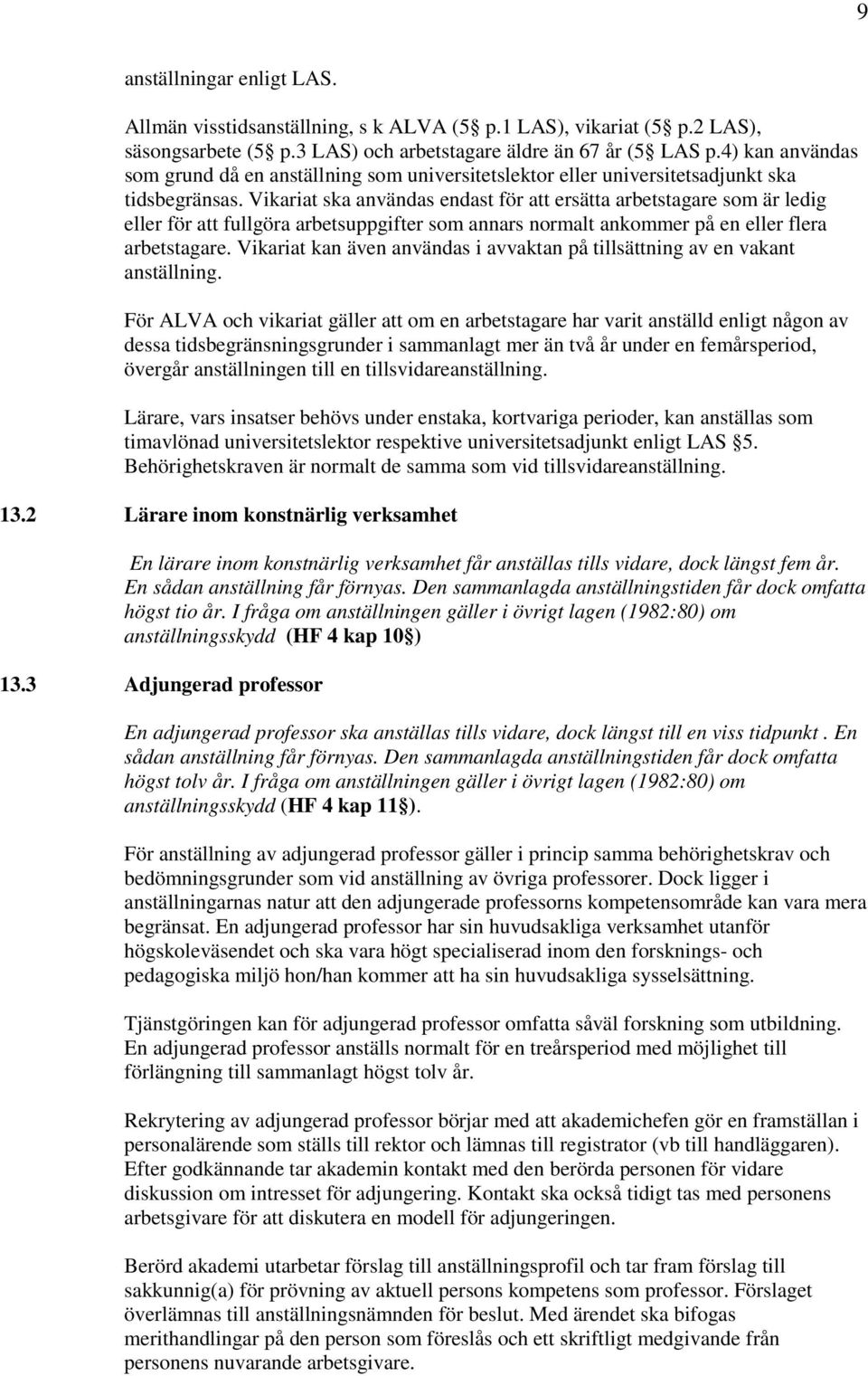 9

anställningar enligt LAS.

Allmän visstidsanställning, s k ALVA (5§ p.1 LAS), vikariat (5§ p.2 LAS), säsongsarbete (5§ p.3 LAS) och arbetstagare äldre än 67 år (5§ LAS p.4) kan användas som grund då en anställning som universitetslektor eller universitetsadjunkt ska tidsbegränsas. Vikariat ska användas endast för att ersätta arbetstagare som är ledig eller för att fullgöra arbetsuppgifter som annars normalt ankommer på en eller flera arbetstagare. Vikariat kan även användas i avvaktan på tillsättning av en vakant anställning.

För ALVA och vikariat gäller att om en arbetstagare har varit anställd enligt någon av dessa tidsbegränsningsgrunder i sammanlagt mer än två år under en femårsperiod, övergår anställningen till en tillsvidareanställning.

Lärare, vars insatser behövs under enstaka, kortvariga perioder, kan anställas som timavlönad universitetslektor respektive universitetsadjunkt enligt LAS §5. Behörighetskraven är normalt de samma som vid tillsvidareanställning.

13.2 Lärare inom konstnärlig verksamhet

En lärare inom konstnärlig verksamhet får anställas tills vidare, dock längst fem år. En sådan anställning får förnyas. Den sammanlagda anställningstiden får dock omfatta högst tio år. I fråga om anställningen gäller i övrigt lagen (1982:80) om anställningsskydd (HF 4 kap 10§)

13.3 Adjungerad professor

En adjungerad professor ska anställas tills vidare, dock längst till en viss tidpunkt . En sådan anställning får förnyas. Den sammanlagda anställningstiden får dock omfatta högst tolv år. I fråga om anställningen gäller i övrigt lagen (1982:80) om anställningsskydd (HF 4 kap 11§).

För anställning av adjungerad professor gäller i princip samma behörighetskrav och bedömningsgrunder som vid anställning av övriga professorer. Dock ligger i anställningarnas natur att den adjungerade professorns kompetensområde kan vara mera begränsat. En adjungerad professor har sin huvudsakliga verksamhet utanför högskoleväsendet och ska vara högt specialiserad inom den forsknings- och pedagogiska miljö hon/han kommer att ha sin huvudsakliga sysselsättning.

Tjänstgöringen kan för adjungerad professor omfatta såväl forskning som utbildning. En adjungerad professor anställs normalt för en treårsperiod med möjlighet till förlängning till sammanlagt högst tolv år.

Rekrytering av adjungerad professor börjar med att akademichefen gör en framställan i personalärende som ställs till rektor och lämnas till registrator (vb till handläggaren). Efter godkännande tar akademin kontakt med den berörda personen för vidare diskussion om intresset för adjungering. Kontakt ska också tidigt tas med personens arbetsgivare för att diskutera en modell för adjungeringen.

Berörd akademi utarbetar förslag till anställningsprofil och tar fram förslag till sakkunnig(a) för prövning av aktuell persons kompetens som professor. Förslaget överlämnas till anställningsnämnden för beslut. Med ärendet ska bifogas merithandlingar på den person som föreslås och ett skriftligt medgivande från personens nuvarande arbetsgivare.